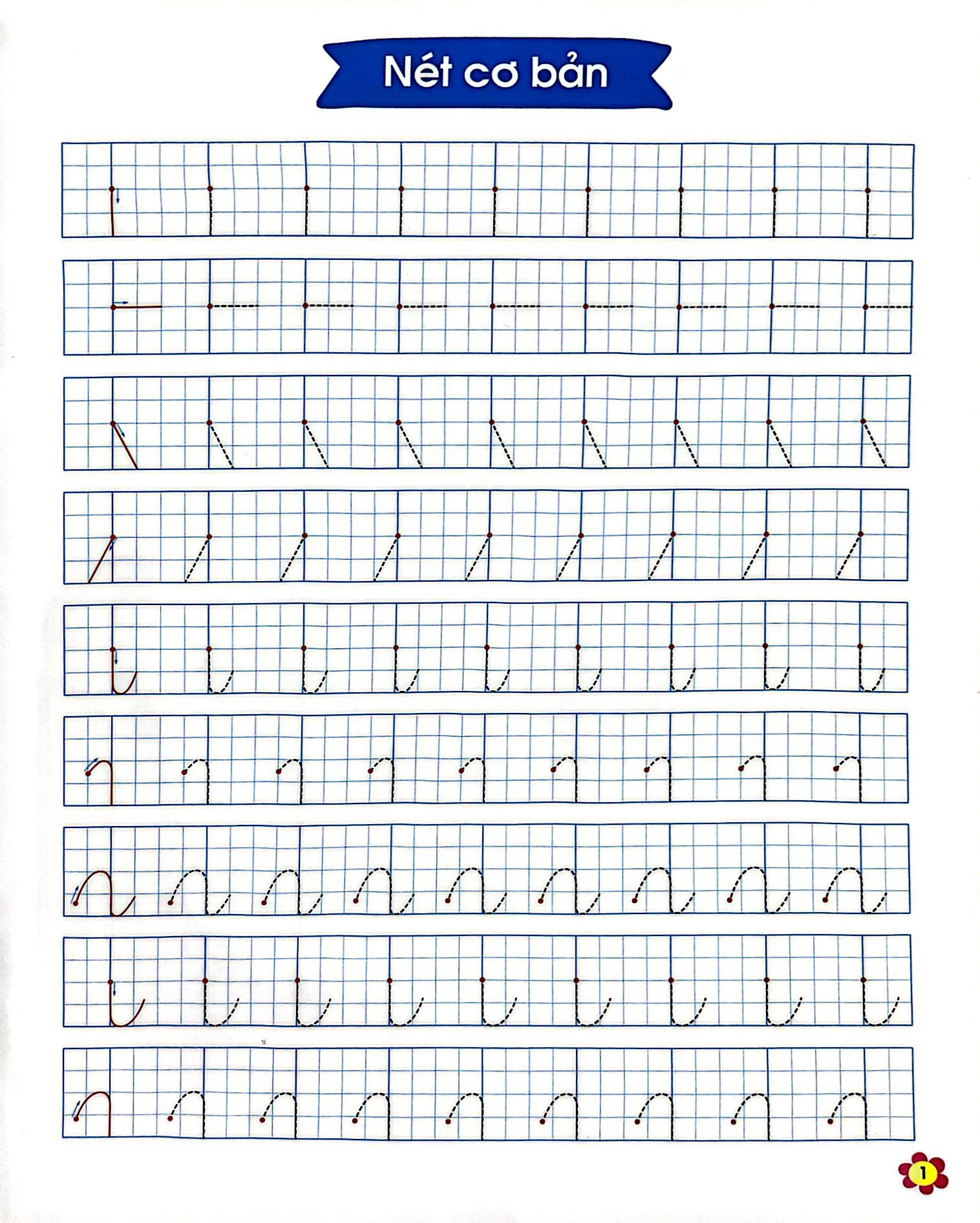 Nét cơ bản

1